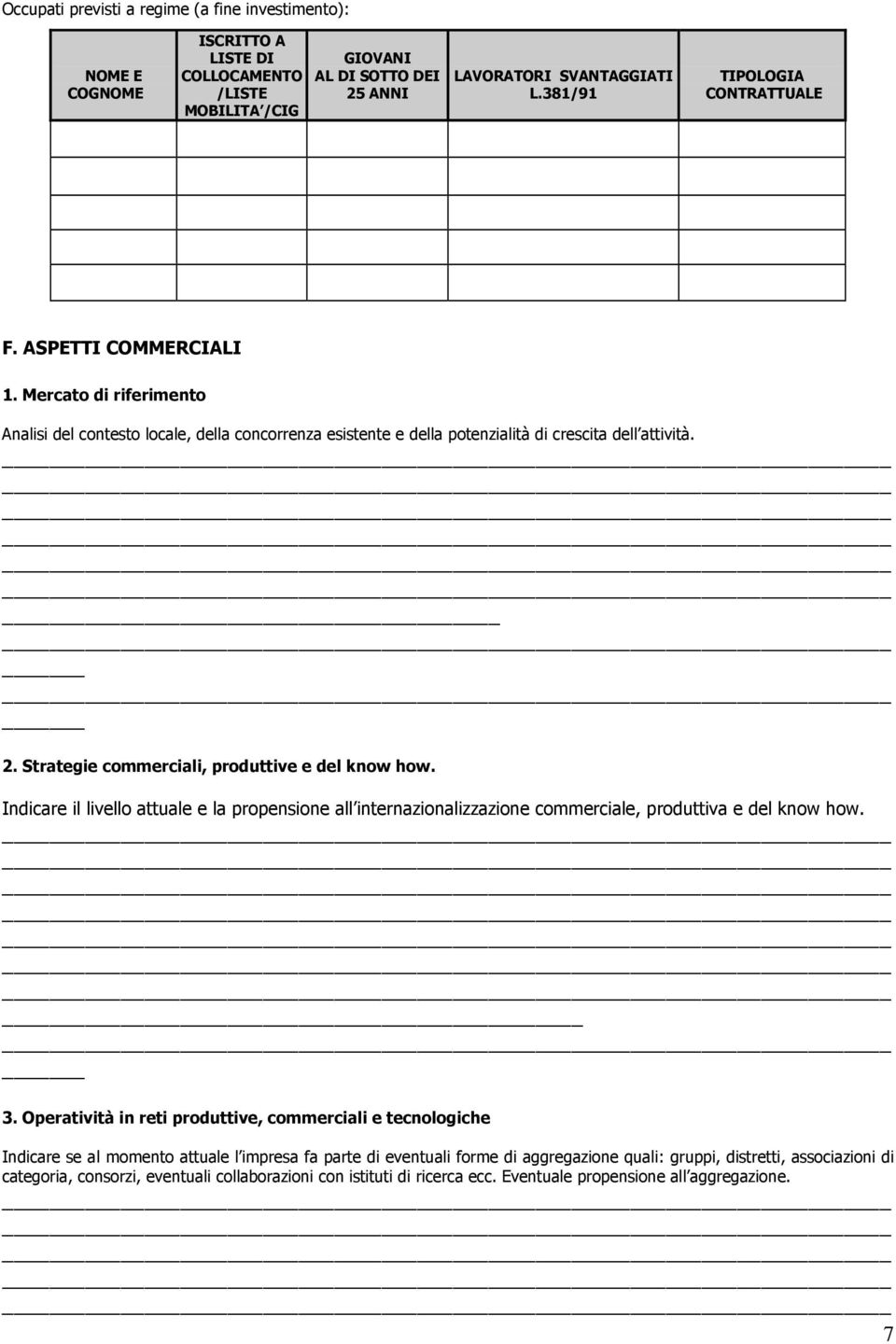 Occupati previsti a regime (a fine investimento):

| NOME E COGNOME | ISCRITTO A LISTE DI COLLOCAMENTO /LISTE MOBILITA'/CIG | GIOVANI AL DI SOTTO DEI 25 ANNI | LAVORATORI SVANTAGGIATI L.381/91 | TIPOLOGIA CONTRATTUALE |
|---|---|---|---|---|
| | | | | |
| | | | | |
| | | | | |
| | | | | |
| | | | | |

F. ASPETTI COMMERCIALI

1. Mercato di riferimento

Analisi del contesto locale, della concorrenza esistente e della potenzialità di crescita dell'attività.

2. Strategie commerciali, produttive e del know how.

Indicare il livello attuale e la propensione all'internazionalizzazione commerciale, produttiva e del know how.

3. Operatività in reti produttive, commerciali e tecnologiche

Indicare se al momento attuale l'impresa fa parte di eventuali forme di aggregazione quali: gruppi, distretti, associazioni di categoria, consorzi, eventuali collaborazioni con istituti di ricerca ecc. Eventuale propensione all'aggregazione.

7